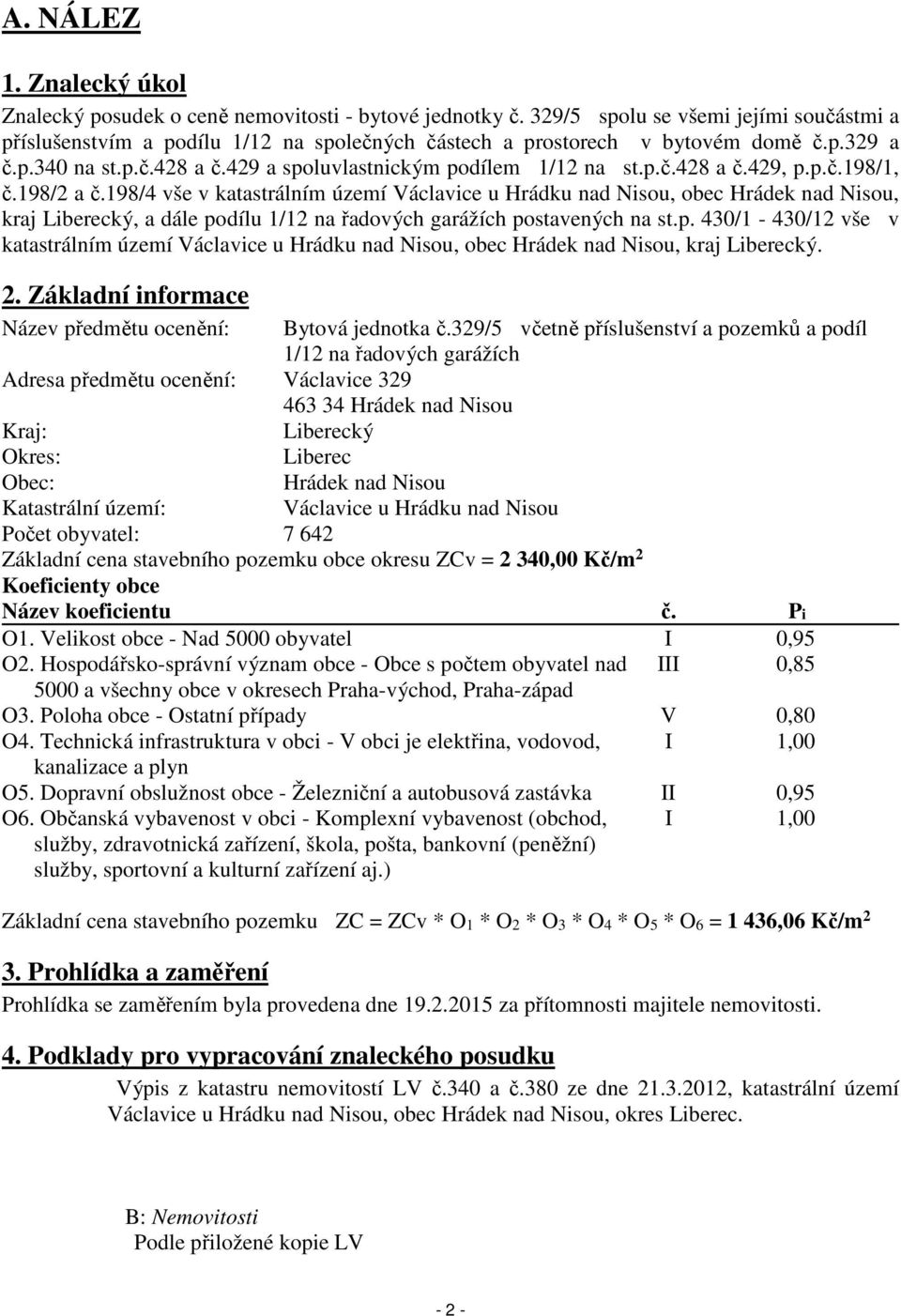 A. NÁLEZ

1. Znalecký úkol

Znalecký posudek o ceně nemovitosti - bytové jednotky č. 329/5 spolu se všemi jejími součástmi a příslušenstvím a podílu 1/12 na společných částech a prostorech v bytovém domě č.p.329 a č.p.340 na st.p.č.428 a č.429 a spoluvlastnickým podílem 1/12 na st.p.č.428 a č.429, p.p.č.198/1, č.198/2 a č.198/4 vše v katastrálním území Václavice u Hrádku nad Nisou, obec Hrádek nad Nisou, kraj Liberecký, a dále podílu 1/12 na řadových garážích postavených na st.p. 430/1 - 430/12 vše v katastrálním území Václavice u Hrádku nad Nisou, obec Hrádek nad Nisou, kraj Liberecký.

2. Základní informace

Název předmětu ocenění: Bytová jednotka č.329/5 včetně příslušenství a pozemků a podíl 1/12 na řadových garážích

Adresa předmětu ocenění: Václavice 329
463 34 Hrádek nad Nisou

Kraj: Liberecký

Okres: Liberec

Obec: Hrádek nad Nisou

Katastrální území: Václavice u Hrádku nad Nisou

Počet obyvatel: 7 642

Základní cena stavebního pozemku obce okresu ZCv = 2 340,00 Kč/m$^2$

Koeficienty obce

| Název koeficientu | č. | $P_i$ |
|---|---|---|
| O1. Velikost obce - Nad 5000 obyvatel | I | 0,95 |
| O2. Hospodářsko-správní význam obce - Obce s počtem obyvatel nad 5000 a všechny obce v okresech Praha-východ, Praha-západ | III | 0,85 |
| O3. Poloha obce - Ostatní případy | V | 0,80 |
| O4. Technická infrastruktura v obci - V obci je elektřina, vodovod, kanalizace a plyn | I | 1,00 |
| O5. Dopravní obslužnost obce - Železniční a autobusová zastávka | II | 0,95 |
| O6. Občanská vybavenost v obci - Komplexní vybavenost (obchod, služby, zdravotnická zařízení, škola, pošta, bankovní (peněžní) služby, sportovní a kulturní zařízení aj.) | I | 1,00 |

Základní cena stavebního pozemku ZC = ZCv * $O_1$ * $O_2$ * $O_3$ * $O_4$ * $O_5$ * $O_6$ = 1 436,06 Kč/m$^2$

3. Prohlídka a zaměření

Prohlídka se zaměřením byla provedena dne 19.2.2015 za přítomnosti majitele nemovitosti.

4. Podklady pro vypracování znaleckého posudku

Výpis z katastru nemovitostí LV č.340 a č.380 ze dne 21.3.2012, katastrální území Václavice u Hrádku nad Nisou, obec Hrádek nad Nisou, okres Liberec.

B: Nemovitosti
Podle přiložené kopie LV

- 2 -